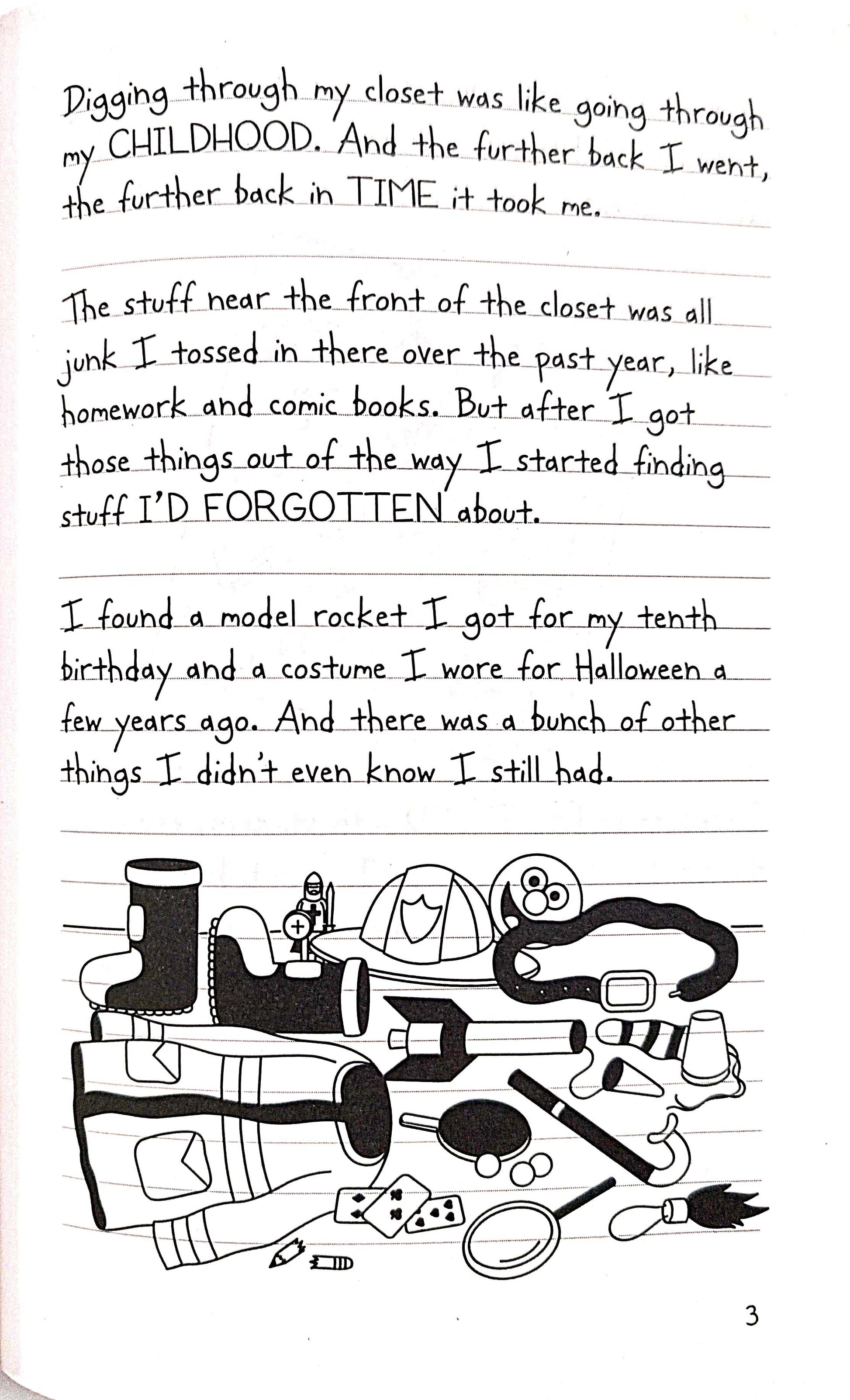 Digging through my closet was like going through my CHILDHOOD. And the further back I went, the further back in TIME it took me.

The stuff near the front of the closet was all junk I tossed in there over the past year, like homework and comic books. But after I got those things out of the way I started finding stuff I'D FORGOTTEN about.

I found a model rocket I got for my tenth birthday and a costume I wore for Halloween a few years ago. And there was a bunch of other things I didn't even know I still had.

3